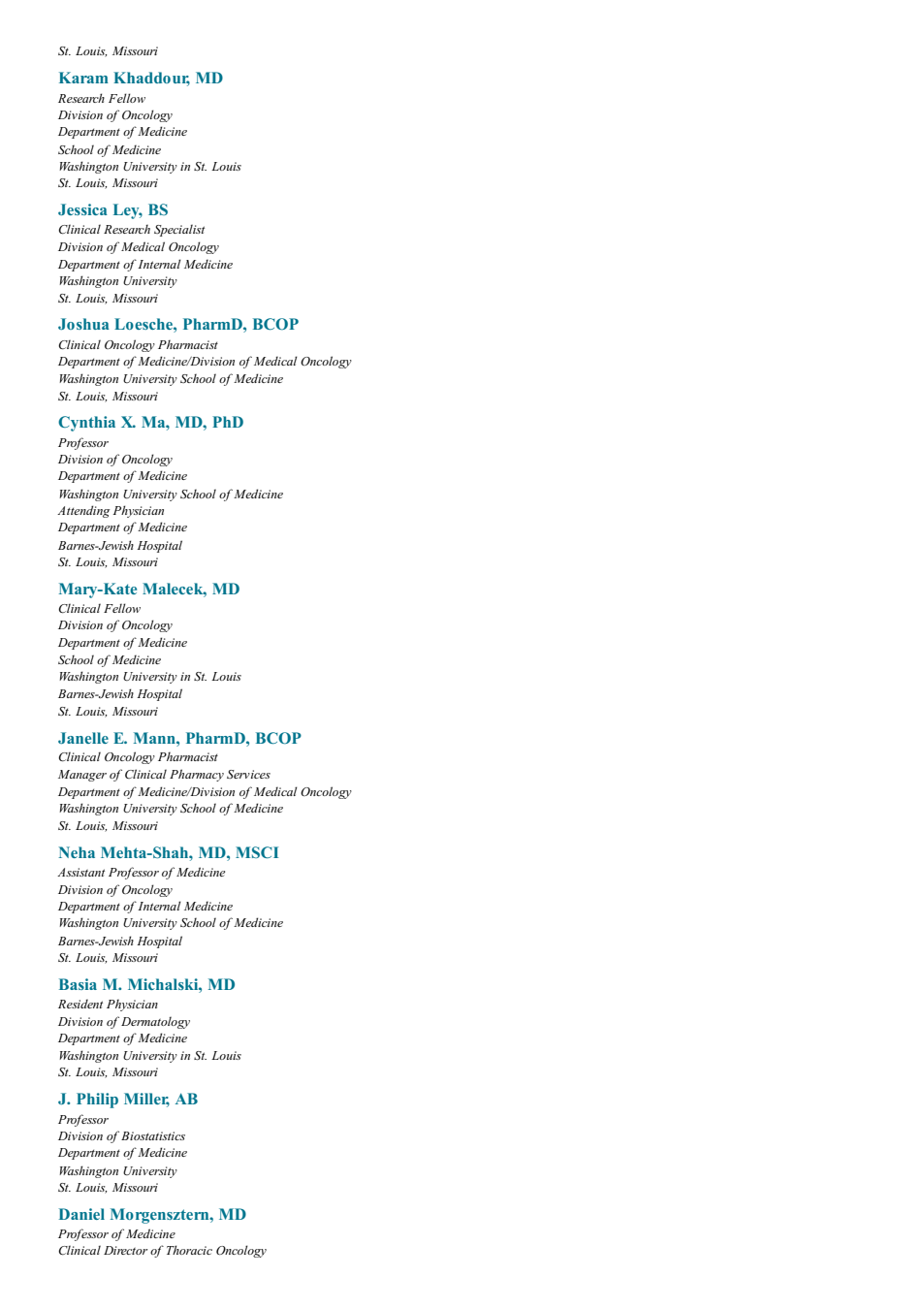 St. Louis, Missouri

Karam Khaddour, MD
Research Fellow
Division of Oncology
Department of Medicine
School of Medicine
Washington University in St. Louis
St. Louis, Missouri

Jessica Ley, BS
Clinical Research Specialist
Division of Medical Oncology
Department of Internal Medicine
Washington University
St. Louis, Missouri

Joshua Loesche, PharmD, BCOP
Clinical Oncology Pharmacist
Department of Medicine/Division of Medical Oncology
Washington University School of Medicine
St. Louis, Missouri

Cynthia X. Ma, MD, PhD
Professor
Division of Oncology
Department of Medicine
Washington University School of Medicine
Attending Physician
Department of Medicine
Barnes-Jewish Hospital
St. Louis, Missouri

Mary-Kate Malecek, MD
Clinical Fellow
Division of Oncology
Department of Medicine
School of Medicine
Washington University in St. Louis
Barnes-Jewish Hospital
St. Louis, Missouri

Janelle E. Mann, PharmD, BCOP
Clinical Oncology Pharmacist
Manager of Clinical Pharmacy Services
Department of Medicine/Division of Medical Oncology
Washington University School of Medicine
St. Louis, Missouri

Neha Mehta-Shah, MD, MSCI
Assistant Professor of Medicine
Division of Oncology
Department of Internal Medicine
Washington University School of Medicine
Barnes-Jewish Hospital
St. Louis, Missouri

Basia M. Michalski, MD
Resident Physician
Division of Dermatology
Department of Medicine
Washington University in St. Louis
St. Louis, Missouri

J. Philip Miller, AB
Professor
Division of Biostatistics
Department of Medicine
Washington University
St. Louis, Missouri

Daniel Morgensztern, MD
Professor of Medicine
Clinical Director of Thoracic Oncology